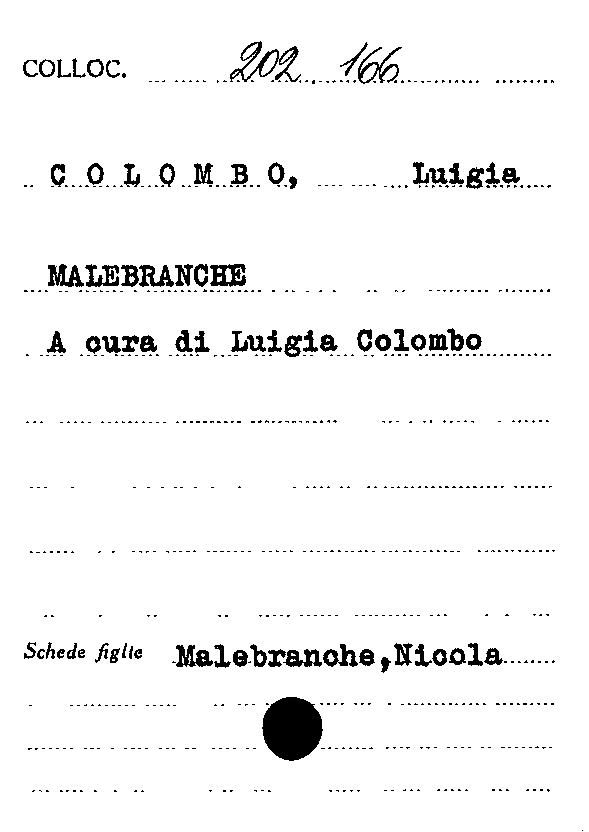 COLLOC. 202 166

C O L O M B O, Luigia

MALEBRANCHE

A cura di Luigia Colombo

Schede figlie Malebranche,Nicola